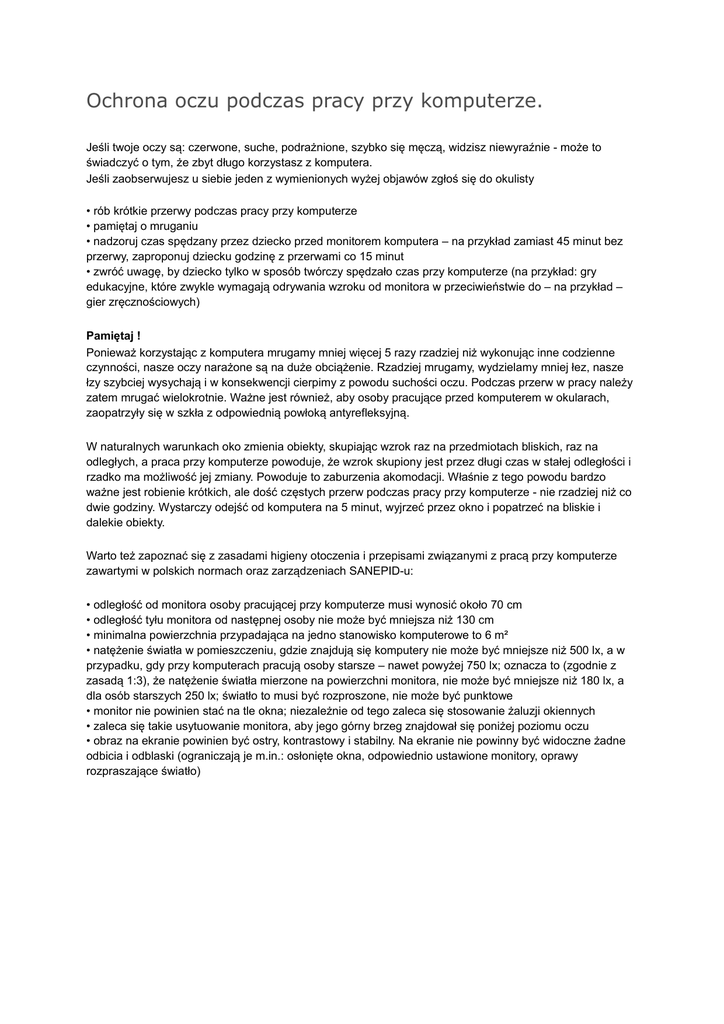 Ochrona oczu podczas pracy przy komputerze.

Jeśli twoje oczy są: czerwone, suche, podrażnione, szybko się męczą, widzisz niewyraźnie - może to świadczyć o tym, że zbyt długo korzystasz z komputera.
Jeśli zaobserwujesz u siebie jeden z wymienionych wyżej objawów zgłoś się do okulisty

• rób krótkie przerwy podczas pracy przy komputerze
• pamiętaj o mruganiu
• nadzoruj czas spędzany przez dziecko przed monitorem komputera – na przykład zamiast 45 minut bez przerwy, zaproponuj dziecku godzinę z przerwami co 15 minut
• zwróć uwagę, by dziecko tylko w sposób twórczy spędzało czas przy komputerze (na przykład: gry edukacyjne, które zwykle wymagają odrywania wzroku od monitora w przeciwieństwie do – na przykład – gier zręcznościowych)

Pamiętaj !
Ponieważ korzystając z komputera mrugamy mniej więcej 5 razy rzadziej niż wykonując inne codzienne czynności, nasze oczy narażone są na duże obciążenie. Rzadziej mrugamy, wydzielamy mniej łez, nasze łzy szybciej wysychają i w konsekwencji cierpimy z powodu suchości oczu. Podczas przerw w pracy należy zatem mrugać wielokrotnie. Ważne jest również, aby osoby pracujące przed komputerem w okularach, zaopatrzyły się w szkła z odpowiednią powłoką antyrefleksyjną.

W naturalnych warunkach oko zmienia obiekty, skupiając wzrok raz na przedmiotach bliskich, raz na odległych, a praca przy komputerze powoduje, że wzrok skupiony jest przez długi czas w stałej odległości i rzadko ma możliwość jej zmiany. Powoduje to zaburzenia akomodacji. Właśnie z tego powodu bardzo ważne jest robienie krótkich, ale dość częstych przerw podczas pracy przy komputerze - nie rzadziej niż co dwie godziny. Wystarczy odejść od komputera na 5 minut, wyjrzeć przez okno i popatrzeć na bliskie i dalekie obiekty.

Warto też zapoznać się z zasadami higieny otoczenia i przepisami związanymi z pracą przy komputerze zawartymi w polskich normach oraz zarządzeniach SANEPID-u:

• odległość od monitora osoby pracującej przy komputerze musi wynosić około 70 cm
• odległość tyłu monitora od następnej osoby nie może być mniejsza niż 130 cm
• minimalna powierzchnia przypadająca na jedno stanowisko komputerowe to 6 m²
• natężenie światła w pomieszczeniu, gdzie znajdują się komputery nie może być mniejsze niż 500 lx, a w przypadku, gdy przy komputerach pracują osoby starsze – nawet powyżej 750 lx; oznacza to (zgodnie z zasadą 1:3), że natężenie światła mierzone na powierzchni monitora, nie może być mniejsze niż 180 lx, a dla osób starszych 250 lx; światło to musi być rozproszone, nie może być punktowe
• monitor nie powinien stać na tle okna; niezależnie od tego zaleca się stosowanie żaluzji okiennych
• zaleca się takie usytuowanie monitora, aby jego górny brzeg znajdował się poniżej poziomu oczu
• obraz na ekranie powinien być ostry, kontrastowy i stabilny. Na ekranie nie powinny być widoczne żadne odbicia i odblaski (ograniczają je m.in.: osłonięte okna, odpowiednio ustawione monitory, oprawy rozpraszające światło)